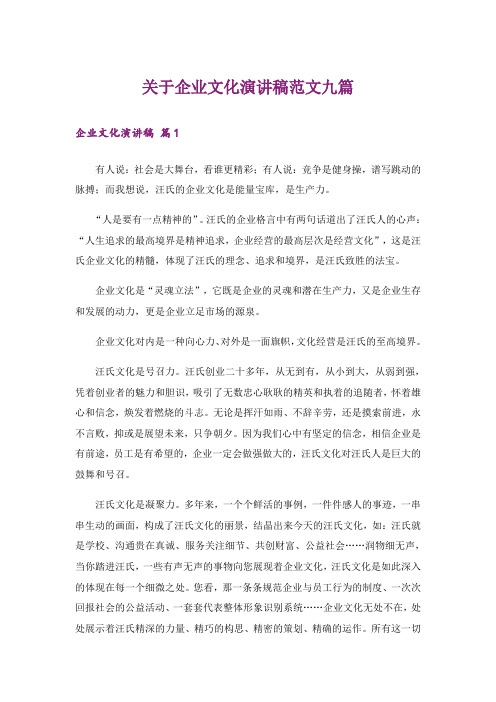 关于企业文化演讲稿范文九篇

企业文化演讲稿 篇1

有人说：社会是大舞台，看谁更精彩；有人说：竞争是健身操，谱写跳动的脉搏；而我想说，汪氏的企业文化是能量宝库，是生产力。

“人是要有一点精神的”。汪氏的企业格言中有两句话道出了汪氏人的心声：“人生追求的最高境界是精神追求，企业经营的最高层次是经营文化”，这是汪氏企业文化的精髓，体现了汪氏的理念、追求和境界，是汪氏致胜的法宝。

企业文化是“灵魂立法”，它既是企业的灵魂和潜在生产力，又是企业生存和发展的动力，更是企业立足市场的源泉。

企业文化对内是一种向心力、对外是一面旗帜，文化经营是汪氏的至高境界。

汪氏文化是号召力。汪氏创业二十多年，从无到有，从小到大，从弱到强，凭着创业者的魅力和胆识，吸引了无数忠心耿耿的精英和执着的追随者，怀着雄心和信念，焕发着燃烧的斗志。无论是挥汗如雨、不辞辛劳，还是摸索前进，永不言败，抑或是展望未来，只争朝夕。因为我们心中有坚定的信念，相信企业是有前途，员工是有希望的，企业一定会做强做大的，汪氏文化对汪氏人是巨大的鼓舞和号召。

汪氏文化是凝聚力。多年来，一个个鲜活的事例，一件件感人的事迹，一串串生动的画面，构成了汪氏文化的丽景，结晶出来今天的汪氏文化，如：汪氏就是学校、沟通贵在真诚、服务关注细节、共创财富、公益社会……润物细无声，当你踏进汪氏，一些有声无声的事物向您展现着企业文化，汪氏文化是如此深入的体现在每一个细微之处。您看，那一条条规范企业与员工行为的制度、一次次回报社会的公益活动、一套套代表整体形象识别系统……企业文化无处不在，处处展示着汪氏精深的力量、精巧的构思、精密的策划、精确的运作。所有这一切